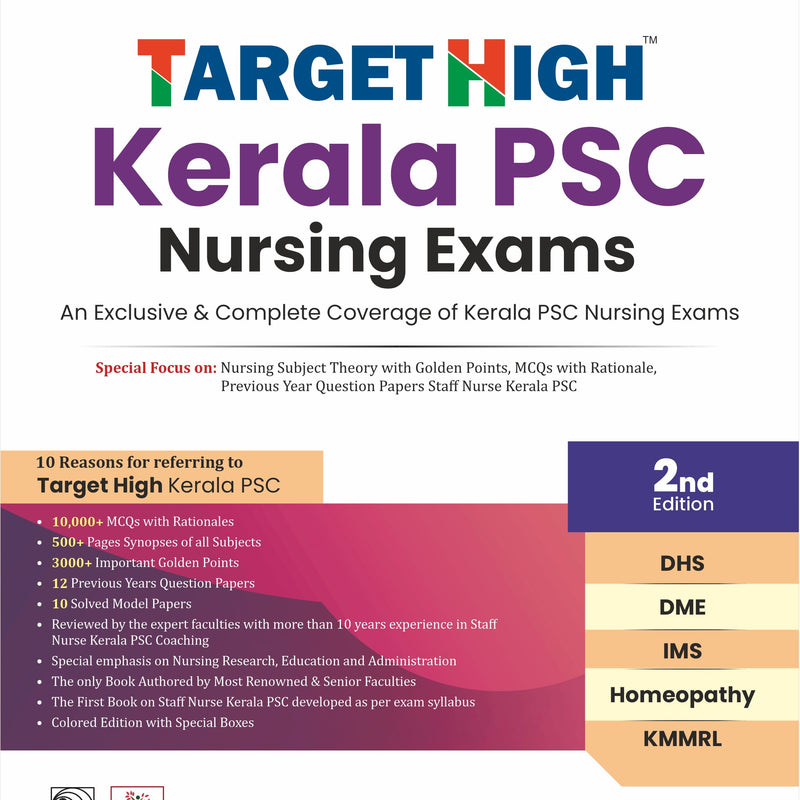 TARGET HIGH™

Kerala PSC

Nursing Exams

An Exclusive & Complete Coverage of Kerala PSC Nursing Exams

Special Focus on: Nursing Subject Theory with Golden Points, MCQs with Rationale, Previous Year Question Papers Staff Nurse Kerala PSC

10 Reasons for referring to
Target High Kerala PSC

- 10,000+ MCQs with Rationales
- 500+ Pages Synopses of all Subjects
- 3000+ Important Golden Points
- 12 Previous Years Question Papers
- 10 Solved Model Papers
- Reviewed by the expert faculties with more than 10 years experience in Staff Nurse Kerala PSC Coaching
- Special emphasis on Nursing Research, Education and Administration
- The only Book Authored by Most Renowned & Senior Faculties
- The First Book on Staff Nurse Kerala PSC developed as per exam syllabus
- Colored Edition with Special Boxes

2nd Edition

DHS

DME

IMS

Homeopathy

KMMRL